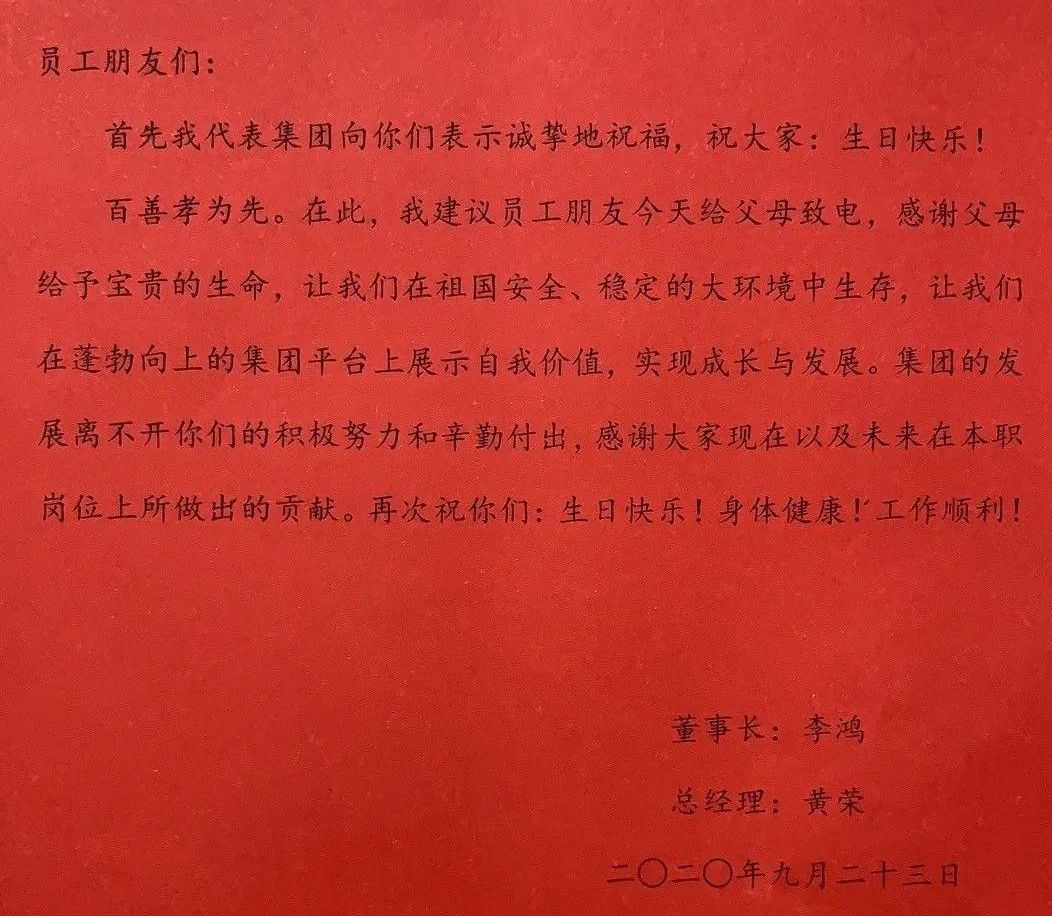 员工朋友们：

首先我代表集团向你们表示诚挚地祝福，祝大家：生日快乐！

百善孝为先。在此，我建议员工朋友今天给父母致电，感谢父母给予宝贵的生命，让我们在祖国安全、稳定的大环境中生存，让我们在蓬勃向上的集团平台上展示自我价值，实现成长与发展。集团的发展离不开你们的积极努力和辛勤付出，感谢大家现在以及未来在本职岗位上所做出的贡献。再次祝你们：生日快乐！身体健康！工作顺利！

董事长：李鸿

总经理：黄荣

二〇二〇年九月二十三日